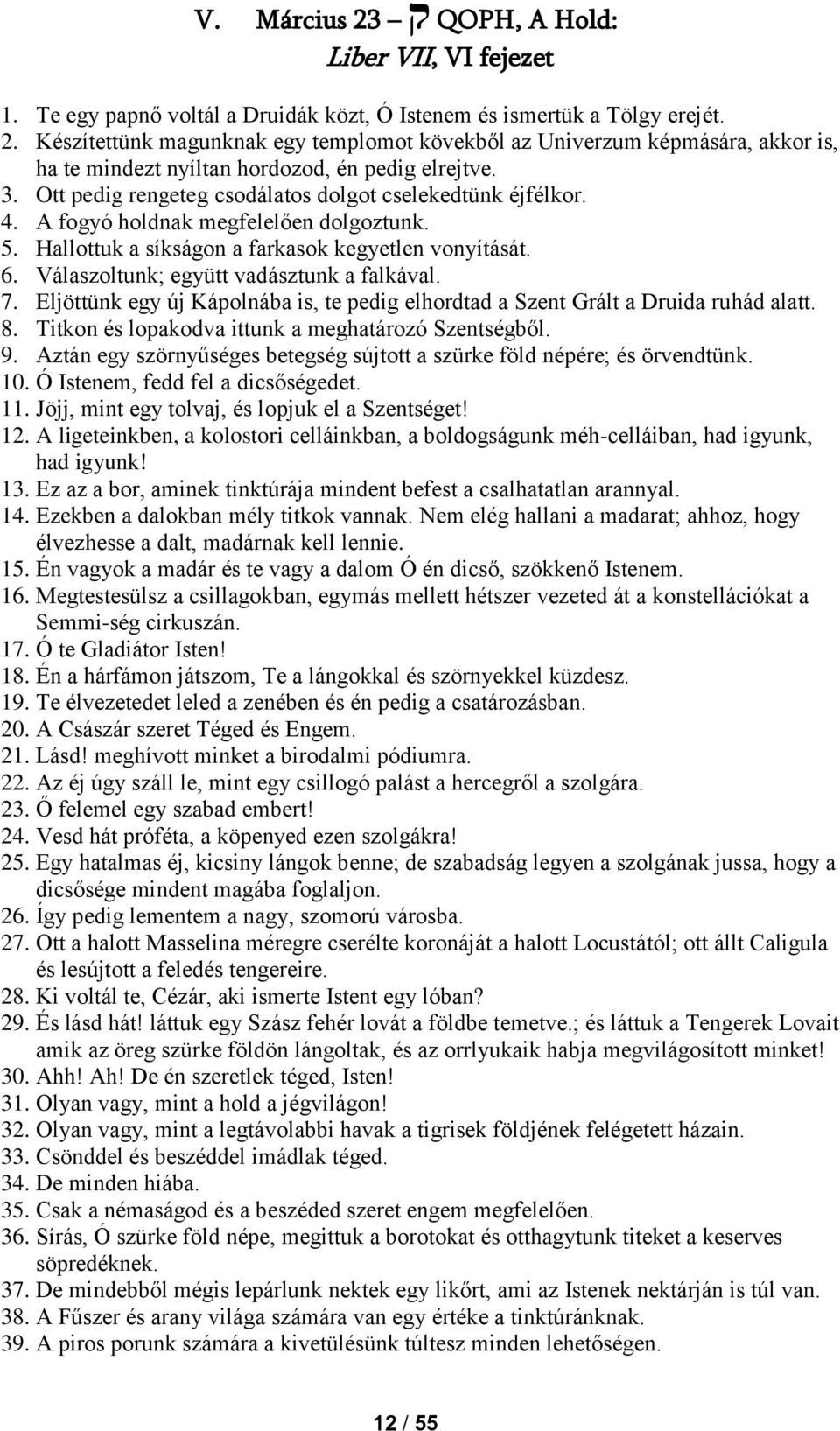 V. Március 23 – ק QOPH, A Hold:
Liber VII, VI fejezet

1. Te egy papnő voltál a Druidák közt, Ó Istenem és ismertük a Tölgy erejét.
2. Készítettünk magunknak egy templomot kövekből az Univerzum képmására, akkor is, ha te mindezt nyíltan hordozod, én pedig elrejtve.
3. Ott pedig rengeteg csodálatos dolgot cselekedtünk éjfélkor.
4. A fogyó holdnak megfelelően dolgoztunk.
5. Hallottuk a síkságon a farkasok kegyetlen vonyítását.
6. Válaszoltunk; együtt vadásztunk a falkával.
7. Eljöttünk egy új Kápolnába is, te pedig elhordtad a Szent Grált a Druida ruhád alatt.
8. Titkon és lopakodva ittunk a meghatározó Szentségből.
9. Aztán egy szörnyűséges betegség sújtott a szürke föld népére; és örvendtünk.
10. Ó Istenem, fedd fel a dicsőségedet.
11. Jöjj, mint egy tolvaj, és lopjuk el a Szentséget!
12. A ligeteinkben, a kolostori celláinkban, a boldogságunk méh-celláiban, had igyunk, had igyunk!
13. Ez az a bor, aminek tinktúrája mindent befest a csalhatatlan arannyal.
14. Ezekben a dalokban mély titkok vannak. Nem elég hallani a madarat; ahhoz, hogy élvezhesse a dalt, madárnak kell lennie.
15. Én vagyok a madár és te vagy a dalom Ó én dicső, szökkenő Istenem.
16. Megtestesülsz a csillagokban, egymás mellett hétszer vezeted át a konstellációkat a Semmi-ség cirkuszán.
17. Ó te Gladiátor Isten!
18. Én a hárfámon játszom, Te a lángokkal és szörnyekkel küzdesz.
19. Te élvezetedet leled a zenében és én pedig a csatározásban.
20. A Császár szeret Téged és Engem.
21. Lásd! meghívott minket a birodalmi pódiumra.
22. Az éj úgy száll le, mint egy csillogó palást a hercegről a szolgára.
23. Ő felemel egy szabad embert!
24. Vesd hát próféta, a köpenyed ezen szolgákra!
25. Egy hatalmas éj, kicsiny lángok benne; de szabadság legyen a szolgának jussa, hogy a dicsősége mindent magába foglaljon.
26. Így pedig lementem a nagy, szomorú városba.
27. Ott a halott Masselina méregre cserélte koronáját a halott Locustától; ott állt Caligula és lesújtott a feledés tengereire.
28. Ki voltál te, Cézár, aki ismerte Istent egy lóban?
29. És lásd hát! láttuk egy Szász fehér lovát a földbe temetve.; és láttuk a Tengerek Lovait amik az öreg szürke földön lángoltak, és az orrlyukaik habja megvilágosított minket!
30. Ahh! Ah! De én szeretlek téged, Isten!
31. Olyan vagy, mint a hold a jégvilágon!
32. Olyan vagy, mint a legtávolabbi havak a tigrisek földjének felégetett házain.
33. Csönddel és beszéddel imádlak téged.
34. De minden hiába.
35. Csak a némaságod és a beszéded szeret engem megfelelően.
36. Sírás, Ó szürke föld népe, megittuk a borotokat és otthagytunk titeket a keserves söpredéknek.
37. De mindebből mégis lepárlunk nektek egy likőrt, ami az Istenek nektárján is túl van.
38. A Fűszer és arany világa számára van egy értéke a tinktúránknak.
39. A piros porunk számára a kivetülésünk túltesz minden lehetőségen.

12 / 55